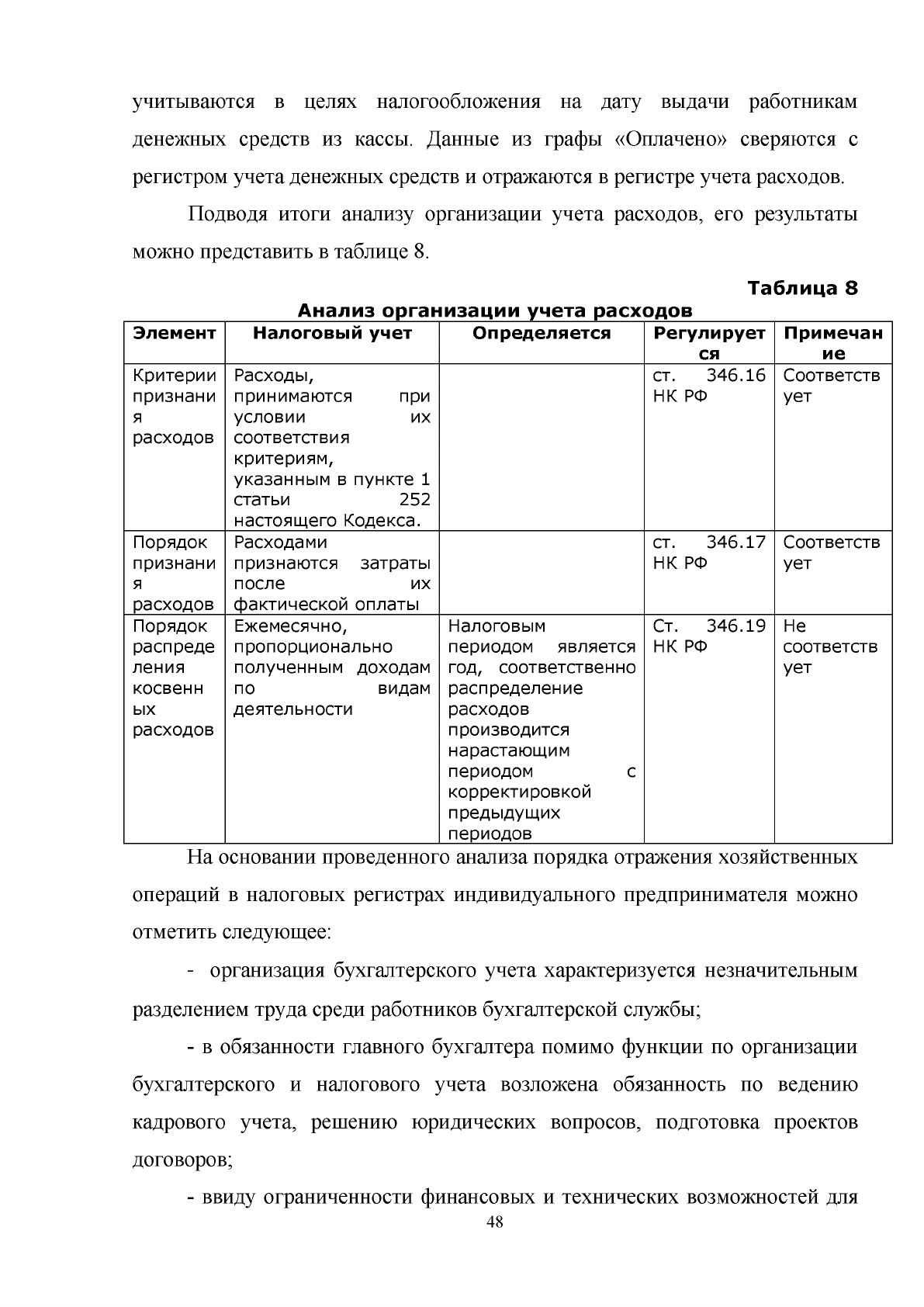 учитываются в целях налогообложения на дату выдачи работникам денежных средств из кассы. Данные из графы «Оплачено» сверяются с регистром учета денежных средств и отражаются в регистре учета расходов.

Подводя итоги анализу организации учета расходов, его результаты можно представить в таблице 8.

Таблица 8

Анализ организации учета расходов

| Элемент | Налоговый учет | Определяется | Регулируется | Примечание |
|---|---|---|---|---|
| Критерии признания расходов | Расходы, принимаются при условии их соответствия критериям, указанным в пункте 1 статьи 252 настоящего Кодекса. |  | ст. 346.16 НК РФ | Соответствует |
| Порядок признания расходов | Расходами признаются затраты после их фактической оплаты |  | ст. 346.17 НК РФ | Соответствует |
| Порядок распределения косвенных расходов | Ежемесячно, пропорционально полученным доходам по видам деятельности | Налоговым периодом является год, соответственно распределение расходов производится нарастающим периодом с корректировкой предыдущих периодов | Ст. 346.19 НК РФ | Не соответствует |

На основании проведенного анализа порядка отражения хозяйственных операций в налоговых регистрах индивидуального предпринимателя можно отметить следующее:

- организация бухгалтерского учета характеризуется незначительным разделением труда среди работников бухгалтерской службы;

- в обязанности главного бухгалтера помимо функции по организации бухгалтерского и налогового учета возложена обязанность по ведению кадрового учета, решению юридических вопросов, подготовка проектов договоров;

- ввиду ограниченности финансовых и технических возможностей для

48